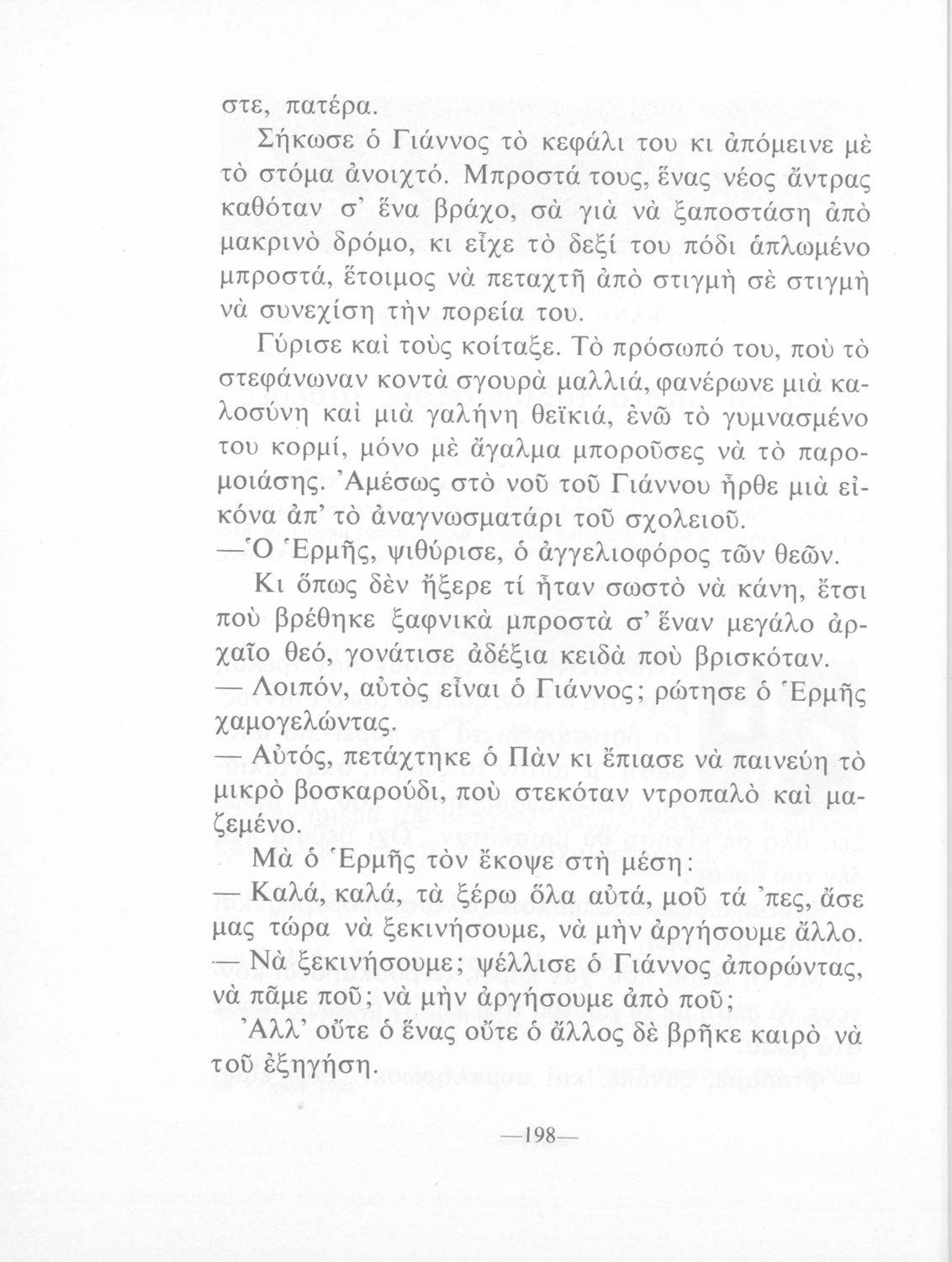 στε, πατέρα.

Σήκωσε ὁ Γιάννος τὸ κεφάλι του κι ἀπόμεινε μὲ τὸ στόμα ἀνοιχτό. Μπροστά τους, ἕνας νέος ἄντρας καθόταν σ' ἕνα βράχο, σὰ γιὰ νὰ ξαποστάση ἀπὸ μακρινὸ δρόμο, κι εἶχε τὸ δεξί του πόδι ἁπλωμένο μπροστά, ἕτοιμος νὰ πεταχτῆ ἀπὸ στιγμὴ σὲ στιγμὴ νὰ συνεχίση τὴν πορεία του.

Γύρισε καὶ τοὺς κοίταξε. Τὸ πρόσωπό του, ποὺ τὸ στεφάνωναν κοντὰ σγουρὰ μαλλιά, φανέρωνε μιὰ καλοσύνη καὶ μιὰ γαλήνη θεϊκιά, ἐνῶ τὸ γυμνασμένο του κορμί, μόνο μὲ ἄγαλμα μποροῦσες νὰ τὸ παρομοιάσης. Ἀμέσως στὸ νοῦ τοῦ Γιάννου ἦρθε μιὰ εἰκόνα ἀπ' τὸ ἀναγνωσματάρι τοῦ σχολειοῦ.

—Ὁ Ἑρμῆς, ψιθύρισε, ὁ ἀγγελιοφόρος τῶν θεῶν.

Κι ὅπως δὲν ἤξερε τί ἦταν σωστὸ νὰ κάνη, ἔτσι ποὺ βρέθηκε ξαφνικὰ μπροστὰ σ' ἕναν μεγάλο ἀρχαῖο θεό, γονάτισε ἀδέξια κειδὰ ποὺ βρισκόταν.

— Λοιπόν, αὐτὸς εἶναι ὁ Γιάννος; ρώτησε ὁ Ἑρμῆς χαμογελώντας.

— Αὐτός, πετάχτηκε ὁ Πὰν κι ἔπιασε νὰ παινεύη τὸ μικρὸ βοσκαρούδι, ποὺ στεκόταν ντροπαλὸ καὶ μαζεμένο.

Μὰ ὁ Ἑρμῆς τὸν ἔκοψε στὴ μέση:

— Καλά, καλά, τὰ ξέρω ὅλα αὐτά, μοῦ τά 'πες, ἄσε μας τώρα νὰ ξεκινήσουμε, νὰ μὴν ἀργήσουμε ἄλλο.

— Νὰ ξεκινήσουμε; ψέλλισε ὁ Γιάννος ἀπορώντας, νὰ πᾶμε ποῦ; νὰ μὴν ἀργήσουμε ἀπὸ ποῦ;

Ἀλλ' οὔτε ὁ ἕνας οὔτε ὁ ἄλλος δὲ βρῆκε καιρὸ νὰ τοῦ ἐξηγήση.

—198—